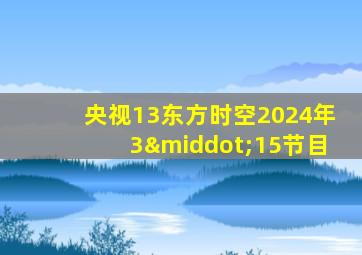 央视13东方时空2024年3&middot;15节目